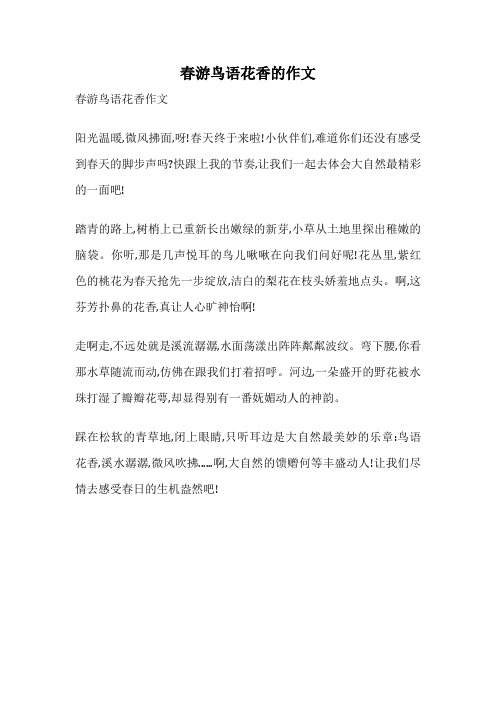 春游鸟语花香的作文

春游鸟语花香作文

阳光温暖,微风拂面,呀!春天终于来啦!小伙伴们,难道你们还没有感受到春天的脚步声吗?快跟上我的节奏,让我们一起去体会大自然最精彩的一面吧!

踏青的路上,树梢上已重新长出嫩绿的新芽,小草从土地里探出稚嫩的脑袋。你听,那是几声悦耳的鸟儿啾啾在向我们问好呢!花丛里,紫红色的桃花为春天抢先一步绽放,洁白的梨花在枝头娇羞地点头。啊,这芬芳扑鼻的花香,真让人心旷神怡啊!

走啊走,不远处就是溪流潺潺,水面荡漾出阵阵粼粼波纹。弯下腰,你看那水草随流而动,仿佛在跟我们打着招呼。河边,一朵盛开的野花被水珠打湿了瓣瓣花萼,却显得别有一番妩媚动人的神韵。

踩在松软的青草地,闭上眼睛,只听耳边是大自然最美妙的乐章:鸟语花香,溪水潺潺,微风吹拂……啊,大自然的馈赠何等丰盛动人!让我们尽情去感受春日的生机盎然吧!